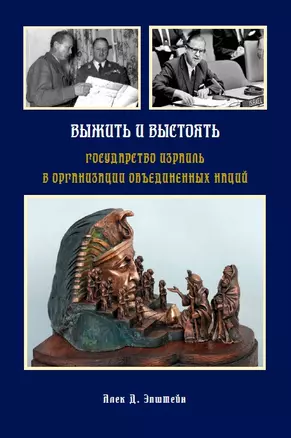 ISRAEL

ВЫЖИТЬ И ВЫСТОЯТЬ

ГОСУДАРСТВО ИЗРАИЛЬ
В ОРГАНИЗАЦИИ ОБЪЕДИНЕННЫХ НАЦИЙ

Алек Д. Эпштейн